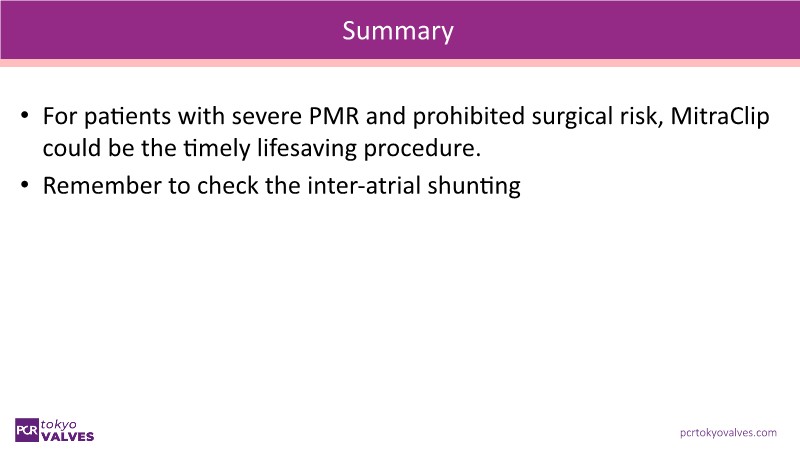 Summary

• For patients with severe PMR and prohibited surgical risk, MitraClip could be the timely lifesaving procedure.
• Remember to check the inter-atrial shunting

PCR tokyo VALVES

pcrtokyovalves.com